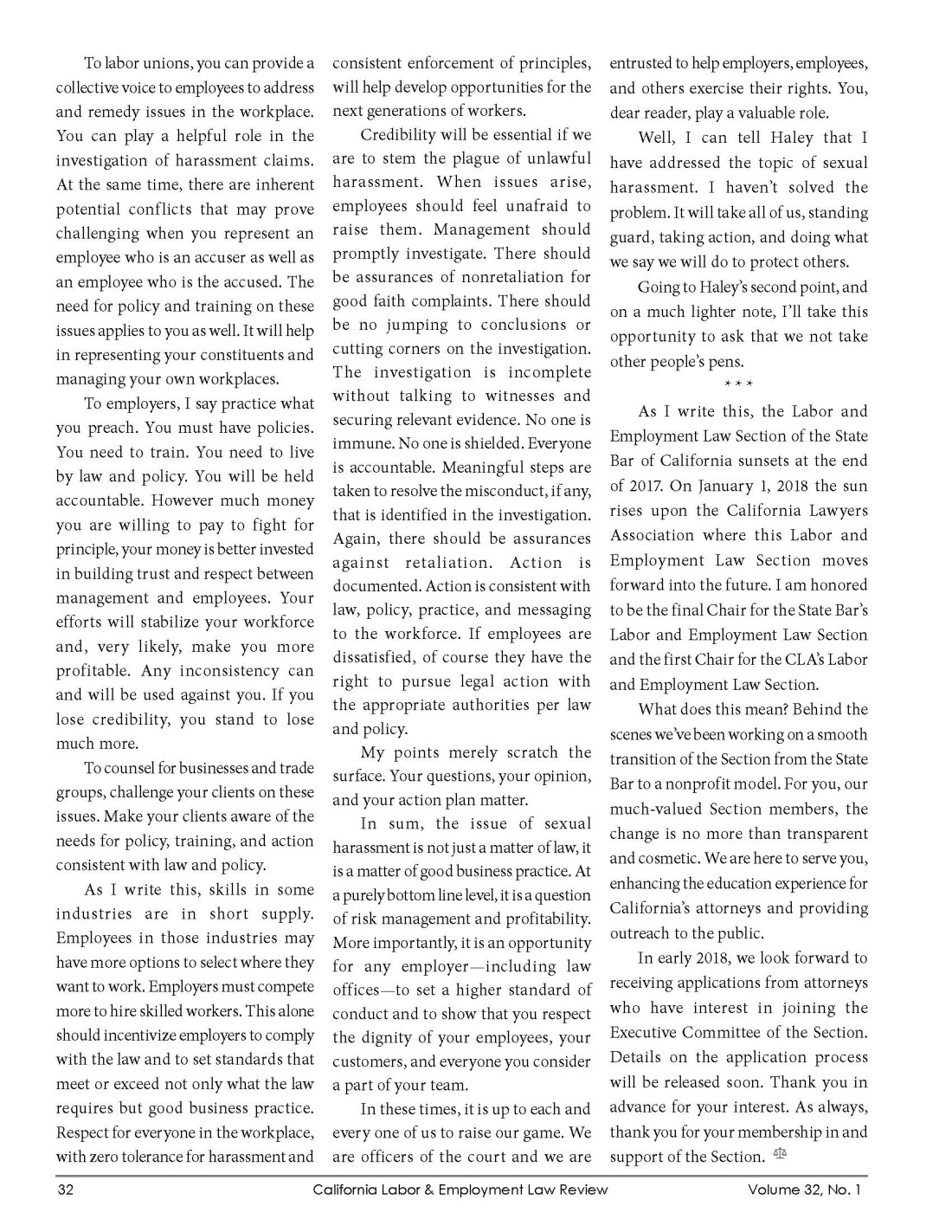 To labor unions, you can provide a collective voice to employees to address and remedy issues in the workplace. You can play a helpful role in the investigation of harassment claims. At the same time, there are inherent potential conflicts that may prove challenging when you represent an employee who is an accuser as well as an employee who is the accused. The need for policy and training on these issues applies to you as well. It will help in representing your constituents and managing your own workplaces.

To employers, I say practice what you preach. You must have policies. You need to train. You need to live by law and policy. You will be held accountable. However much money you are willing to pay to fight for principle, your money is better invested in building trust and respect between management and employees. Your efforts will stabilize your workforce and, very likely, make you more profitable. Any inconsistency can and will be used against you. If you lose credibility, you stand to lose much more.

To counsel for businesses and trade groups, challenge your clients on these issues. Make your clients aware of the needs for policy, training, and action consistent with law and policy.

As I write this, skills in some industries are in short supply. Employees in those industries may have more options to select where they want to work. Employers must compete more to hire skilled workers. This alone should incentivize employers to comply with the law and to set standards that meet or exceed not only what the law requires but good business practice. Respect for everyone in the workplace, with zero tolerance for harassment and consistent enforcement of principles, will help develop opportunities for the next generations of workers.

Credibility will be essential if we are to stem the plague of unlawful harassment. When issues arise, employees should feel unafraid to raise them. Management should promptly investigate. There should be assurances of nonretaliation for good faith complaints. There should be no jumping to conclusions or cutting corners on the investigation. The investigation is incomplete without talking to witnesses and securing relevant evidence. No one is immune. No one is shielded. Everyone is accountable. Meaningful steps are taken to resolve the misconduct, if any, that is identified in the investigation. Again, there should be assurances against retaliation. Action is documented. Action is consistent with law, policy, practice, and messaging to the workforce. If employees are dissatisfied, of course they have the right to pursue legal action with the appropriate authorities per law and policy.

My points merely scratch the surface. Your questions, your opinion, and your action plan matter.

In sum, the issue of sexual harassment is not just a matter of law, it is a matter of good business practice. At a purely bottom line level, it is a question of risk management and profitability. More importantly, it is an opportunity for any employer—including law offices—to set a higher standard of conduct and to show that you respect the dignity of your employees, your customers, and everyone you consider a part of your team.

In these times, it is up to each and every one of us to raise our game. We are officers of the court and we are entrusted to help employers, employees, and others exercise their rights. You, dear reader, play a valuable role.

Well, I can tell Haley that I have addressed the topic of sexual harassment. I haven't solved the problem. It will take all of us, standing guard, taking action, and doing what we say we will do to protect others.

Going to Haley's second point, and on a much lighter note, I'll take this opportunity to ask that we not take other people's pens.

* * *

As I write this, the Labor and Employment Law Section of the State Bar of California sunsets at the end of 2017. On January 1, 2018 the sun rises upon the California Lawyers Association where this Labor and Employment Law Section moves forward into the future. I am honored to be the final Chair for the State Bar's Labor and Employment Law Section and the first Chair for the CLA's Labor and Employment Law Section.

What does this mean? Behind the scenes we've been working on a smooth transition of the Section from the State Bar to a nonprofit model. For you, our much-valued Section members, the change is no more than transparent and cosmetic. We are here to serve you, enhancing the education experience for California's attorneys and providing outreach to the public.

In early 2018, we look forward to receiving applications from attorneys who have interest in joining the Executive Committee of the Section. Details on the application process will be released soon. Thank you in advance for your interest. As always, thank you for your membership in and support of the Section.

32 California Labor & Employment Law Review Volume 32, No. 1